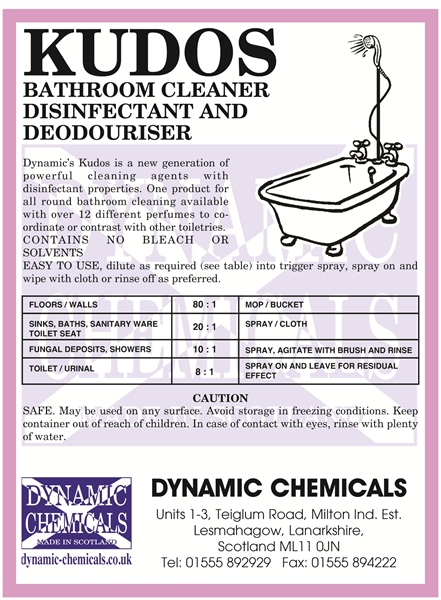 KUDOS
BATHROOM CLEANER
DISINFECTANT AND
DEODOURISER

Dynamic's Kudos is a new generation of powerful cleaning agents with disinfectant properties. One product for all round bathroom cleaning available with over 12 different perfumes to co-ordinate or contrast with other toiletries.
CONTAINS NO BLEACH OR SOLVENTS
EASY TO USE, dilute as required (see table) into trigger spray, spray on and wipe with cloth or rinse off as preferred.

| FLOORS / WALLS | 80 : 1 | MOP / BUCKET |
|---|---|---|
| SINKS, BATHS, SANITARY WARE TOILET SEAT | 20 : 1 | SPRAY / CLOTH |
| FUNGAL DEPOSITS, SHOWERS | 10 : 1 | SPRAY, AGITATE WITH BRUSH AND RINSE |
| TOILET / URINAL | 8 : 1 | SPRAY ON AND LEAVE FOR RESIDUAL EFFECT |

CAUTION
SAFE. May be used on any surface. Avoid storage in freezing conditions. Keep container out of reach of children. In case of contact with eyes, rinse with plenty of water.

DYNAMIC
CHEMICALS
MADE IN SCOTLAND
dynamic-chemicals.co.uk

DYNAMIC CHEMICALS
Units 1-3, Teiglum Road, Milton Ind. Est.
Lesmahagow, Lanarkshire,
Scotland ML11 0JN
Tel: 01555 892929 Fax: 01555 894222

DYNAMIC CHEMICALS